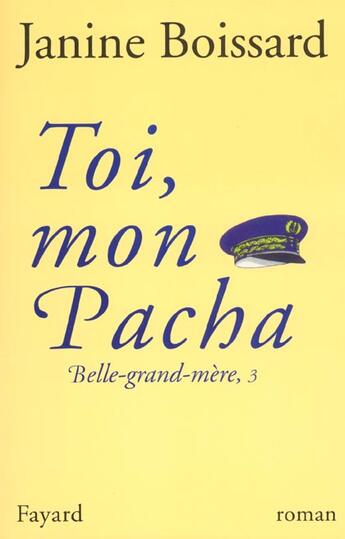 Janine Boissard

Toi,
mon
Pacha

Belle-grand-mère, 3

Fayard

roman